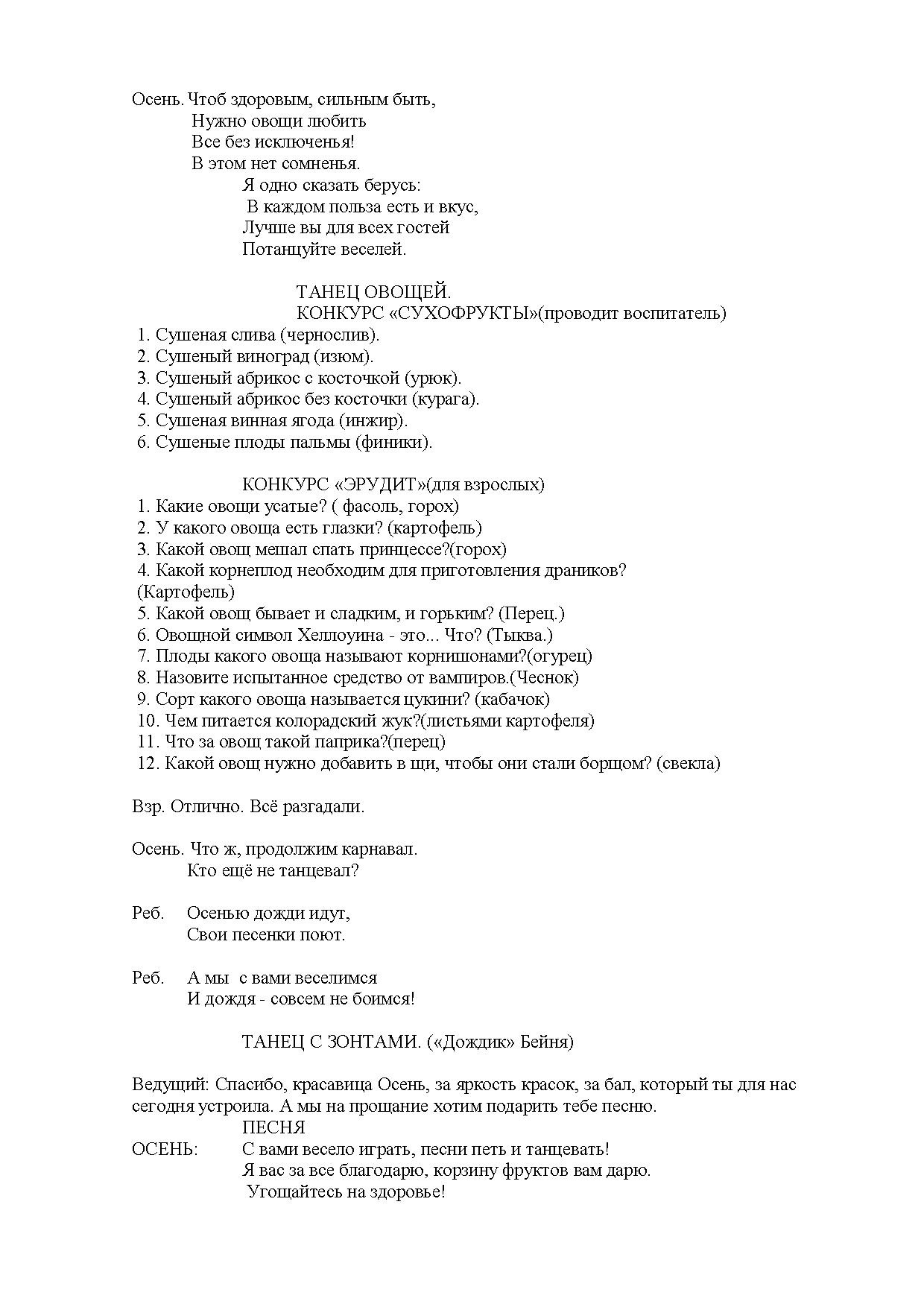 Осень. Чтоб здоровым, сильным быть,
Нужно овощи любить
Все без исключенья!
В этом нет сомненья.
Я одно сказать берусь:
В каждом польза есть и вкус,
Лучше вы для всех гостей
Потанцуйте веселей.

ТАНЕЦ ОВОЩЕЙ.
КОНКУРС «СУХОФРУКТЫ»(проводит воспитатель)
1. Сушеная слива (чернослив).
2. Сушеный виноград (изюм).
3. Сушеный абрикос с косточкой (урюк).
4. Сушеный абрикос без косточки (курага).
5. Сушеная винная ягода (инжир).
6. Сушеные плоды пальмы (финики).

КОНКУРС «ЭРУДИТ»(для взрослых)
1. Какие овощи усатые? ( фасоль, горох)
2. У какого овоща есть глазки? (картофель)
3. Какой овощ мешал спать принцессе?(горох)
4. Какой корнеплод необходим для приготовления драников? (Картофель)
5. Какой овощ бывает и сладким, и горьким? (Перец.)
6. Овощной символ Хеллоуина - это... Что? (Тыква.)
7. Плоды какого овоща называют корнишонами?(огурец)
8. Назовите испытанное средство от вампиров.(Чеснок)
9. Сорт какого овоща называется цукини? (кабачок)
10. Чем питается колорадский жук?(листьями картофеля)
11. Что за овощ такой паприка?(перец)
12. Какой овощ нужно добавить в щи, чтобы они стали борщом? (свекла)

Взр. Отлично. Всё разгадали.

Осень. Что ж, продолжим карнавал.
Кто ещё не танцевал?

Реб. Осенью дожди идут,
Свои песенки поют.

Реб. А мы с вами веселимся
И дождя - совсем не боимся!

ТАНЕЦ С ЗОНТАМИ. («Дождик» Бейня)

Ведущий: Спасибо, красавица Осень, за яркость красок, за бал, который ты для нас сегодня устроила. А мы на прощание хотим подарить тебе песню.
ПЕСНЯ
ОСЕНЬ: С вами весело играть, песни петь и танцевать!
Я вас за все благодарю, корзину фруктов вам дарю.
Угощайтесь на здоровье!